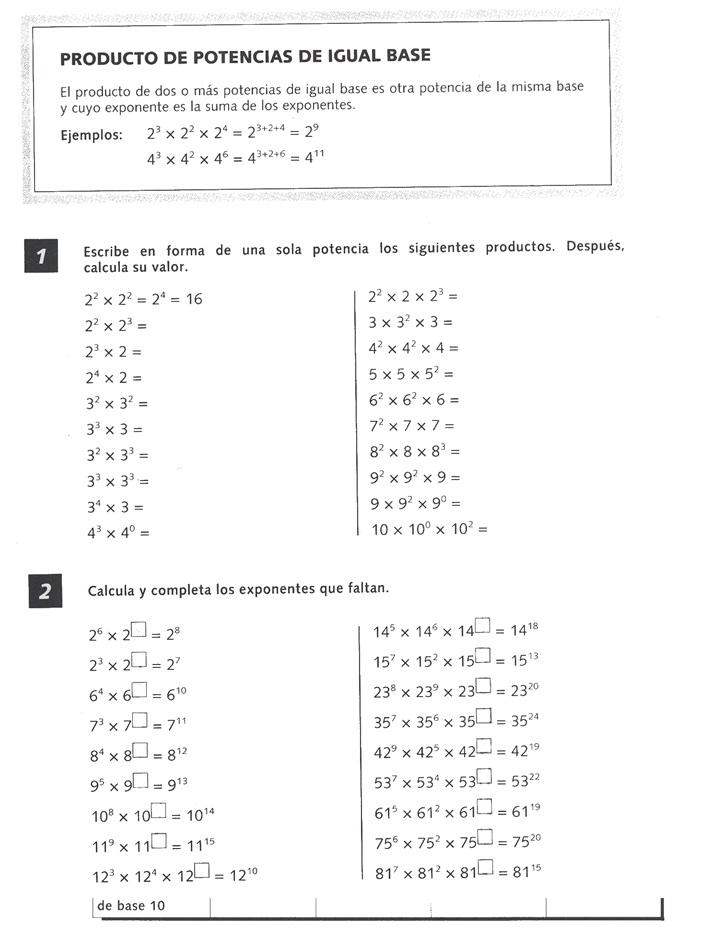 PRODUCTO DE POTENCIAS DE IGUAL BASE

El producto de dos o más potencias de igual base es otra potencia de la misma base y cuyo exponente es la suma de los exponentes.

Ejemplos: $2^3 \times 2^2 \times 2^4 = 2^{3+2+4} = 2^9$

$4^3 \times 4^2 \times 4^6 = 4^{3+2+6} = 4^{11}$

1 Escribe en forma de una sola potencia los siguientes productos. Después, calcula su valor.

$2^2 \times 2^2 = 2^4 = 16$
$2^2 \times 2^3 =$
$2^3 \times 2 =$
$2^4 \times 2 =$
$3^2 \times 3^2 =$
$3^3 \times 3 =$
$3^2 \times 3^3 =$
$3^3 \times 3^3 =$
$3^4 \times 3 =$
$4^3 \times 4^0 =$

$2^2 \times 2 \times 2^3 =$
$3 \times 3^2 \times 3 =$
$4^2 \times 4^2 \times 4 =$
$5 \times 5 \times 5^2 =$
$6^2 \times 6^2 \times 6 =$
$7^2 \times 7 \times 7 =$
$8^2 \times 8 \times 8^3 =$
$9^2 \times 9^2 \times 9 =$
$9 \times 9^2 \times 9^0 =$
$10 \times 10^0 \times 10^2 =$

2 Calcula y completa los exponentes que faltan.

$2^6 \times 2^{\square} = 2^8$
$2^3 \times 2^{\square} = 2^7$
$6^4 \times 6^{\square} = 6^{10}$
$7^3 \times 7^{\square} = 7^{11}$
$8^4 \times 8^{\square} = 8^{12}$
$9^5 \times 9^{\square} = 9^{13}$
$10^8 \times 10^{\square} = 10^{14}$
$11^9 \times 11^{\square} = 11^{15}$
$12^3 \times 12^4 \times 12^{\square} = 12^{10}$

$14^5 \times 14^6 \times 14^{\square} = 14^{18}$
$15^7 \times 15^2 \times 15^{\square} = 15^{13}$
$23^8 \times 23^9 \times 23^{\square} = 23^{20}$
$35^7 \times 35^6 \times 35^{\square} = 35^{24}$
$42^9 \times 42^5 \times 42^{\square} = 42^{19}$
$53^7 \times 53^4 \times 53^{\square} = 53^{22}$
$61^5 \times 61^2 \times 61^{\square} = 61^{19}$
$75^6 \times 75^2 \times 75^{\square} = 75^{20}$
$81^7 \times 81^2 \times 81^{\square} = 81^{15}$

de base 10